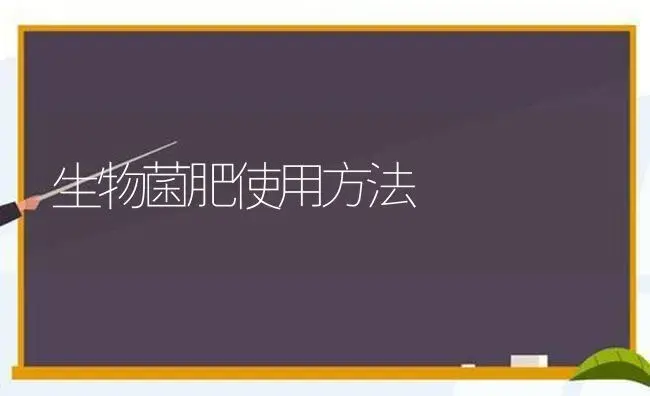 生物菌肥使用方法